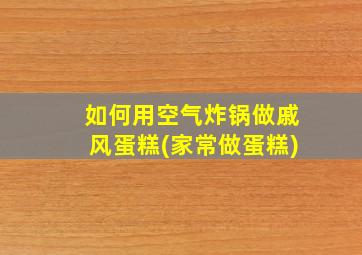 如何用空气炸锅做戚风蛋糕(家常做蛋糕)